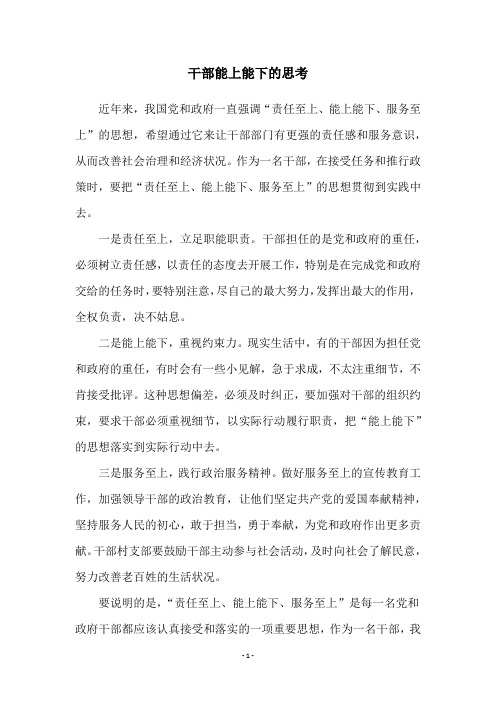 干部能上能下的思考

近年来，我国党和政府一直强调“责任至上、能上能下、服务至上”的思想，希望通过它来让干部部门有更强的责任感和服务意识，从而改善社会治理和经济状况。作为一名干部，在接受任务和推行政策时，要把“责任至上、能上能下、服务至上”的思想贯彻到实践中去。

一是责任至上，立足职能职责。干部担任的是党和政府的重任，必须树立责任感，以责任的态度去开展工作，特别是在完成党和政府交给的任务时，要特别注意，尽自己的最大努力，发挥出最大的作用，全权负责，决不姑息。

二是能上能下，重视约束力。现实生活中，有的干部因为担任党和政府的重任，有时会有一些小见解，急于求成，不太注重细节，不肯接受批评。这种思想偏差，必须及时纠正，要加强对干部的组织约束，要求干部必须重视细节，以实际行动履行职责，把“能上能下”的思想落实到实际行动中去。

三是服务至上，践行政治服务精神。做好服务至上的宣传教育工作，加强领导干部的政治教育，让他们坚定共产党的爱国奉献精神，坚持服务人民的初心，敢于担当，勇于奉献，为党和政府作出更多贡献。干部村支部要鼓励干部主动参与社会活动，及时向社会了解民意，努力改善老百姓的生活状况。

要说明的是，“责任至上、能上能下、服务至上”是每一名党和政府干部都应该认真接受和落实的一项重要思想，作为一名干部，我

- 1 -